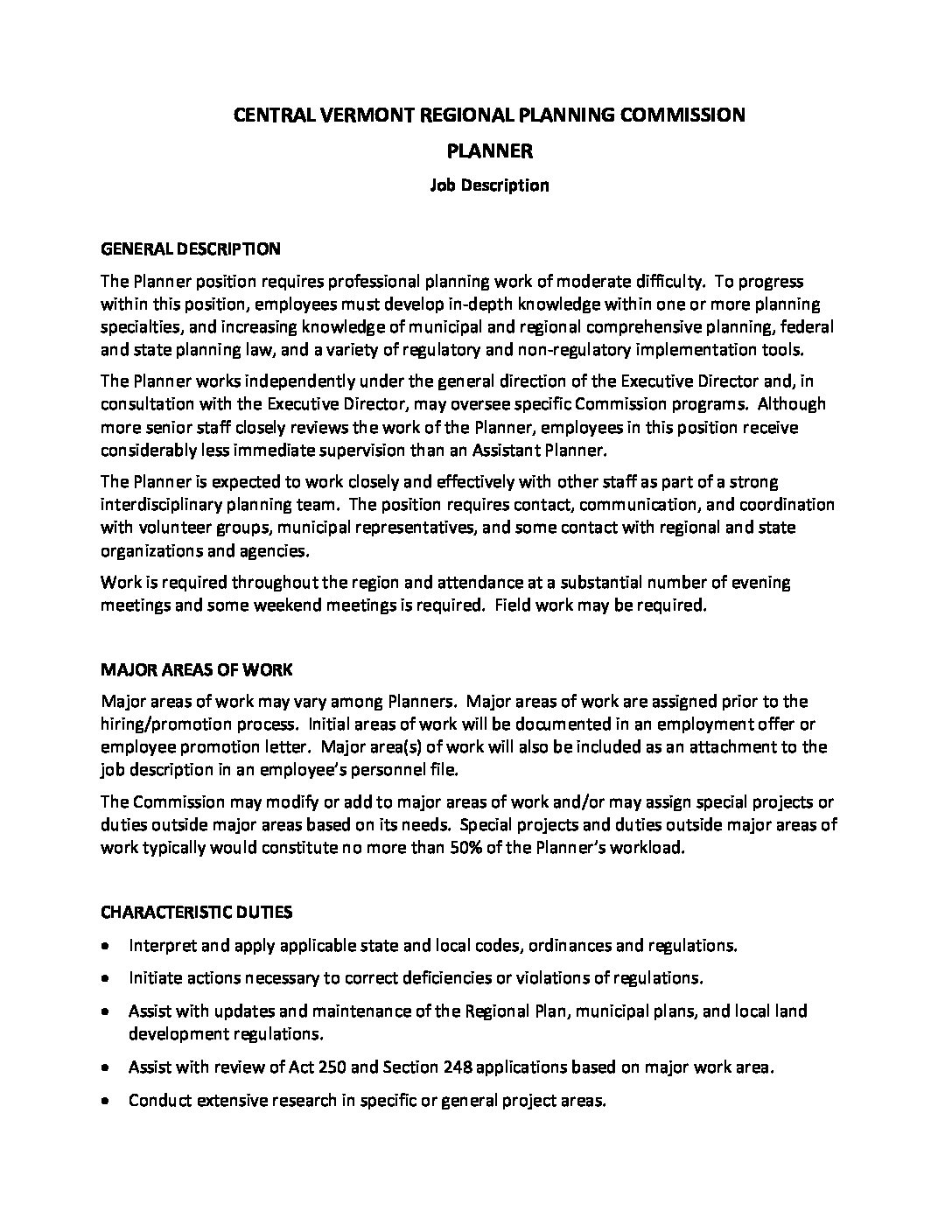 CENTRAL VERMONT REGIONAL PLANNING COMMISSION

PLANNER

Job Description

GENERAL DESCRIPTION

The Planner position requires professional planning work of moderate difficulty. To progress within this position, employees must develop in-depth knowledge within one or more planning specialties, and increasing knowledge of municipal and regional comprehensive planning, federal and state planning law, and a variety of regulatory and non-regulatory implementation tools.

The Planner works independently under the general direction of the Executive Director and, in consultation with the Executive Director, may oversee specific Commission programs. Although more senior staff closely reviews the work of the Planner, employees in this position receive considerably less immediate supervision than an Assistant Planner.

The Planner is expected to work closely and effectively with other staff as part of a strong interdisciplinary planning team. The position requires contact, communication, and coordination with volunteer groups, municipal representatives, and some contact with regional and state organizations and agencies.

Work is required throughout the region and attendance at a substantial number of evening meetings and some weekend meetings is required. Field work may be required.

MAJOR AREAS OF WORK

Major areas of work may vary among Planners. Major areas of work are assigned prior to the hiring/promotion process. Initial areas of work will be documented in an employment offer or employee promotion letter. Major area(s) of work will also be included as an attachment to the job description in an employee's personnel file.

The Commission may modify or add to major areas of work and/or may assign special projects or duties outside major areas based on its needs. Special projects and duties outside major areas of work typically would constitute no more than 50% of the Planner's workload.

CHARACTERISTIC DUTIES

• Interpret and apply applicable state and local codes, ordinances and regulations.
• Initiate actions necessary to correct deficiencies or violations of regulations.
• Assist with updates and maintenance of the Regional Plan, municipal plans, and local land development regulations.
• Assist with review of Act 250 and Section 248 applications based on major work area.
• Conduct extensive research in specific or general project areas.